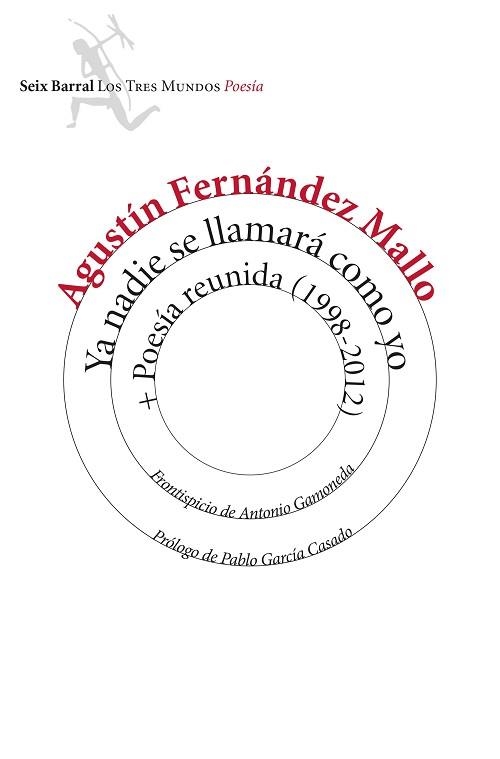 Seix Barral Los Tres Mundos Poesía

Agustín Fernández Mallo

Ya nadie se llamará como yo

+ Poesía reunida (1998-2012)

Frontispicio de Antonio Gamoneda

Prólogo de Pablo García Casado